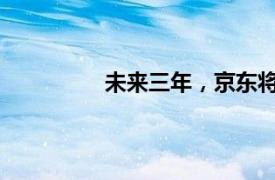 未来三年，京东将